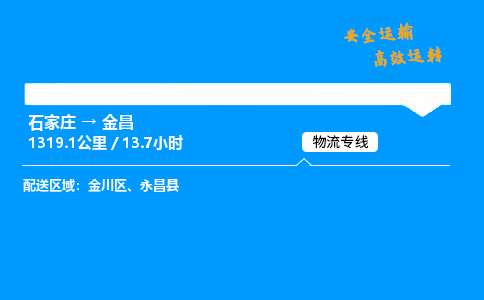 安全运输
高效运转

石家庄 → 金昌
1319.1公里 / 13.7小时

物流专线

配送区域：金川区、永昌县